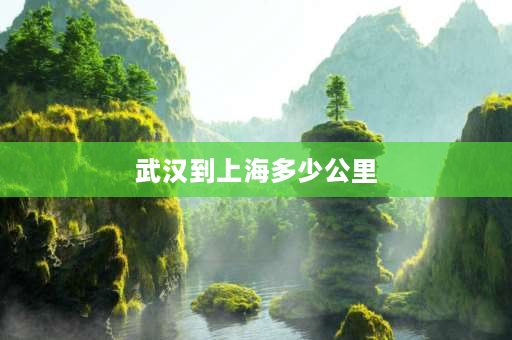 武汉到上海多少公里